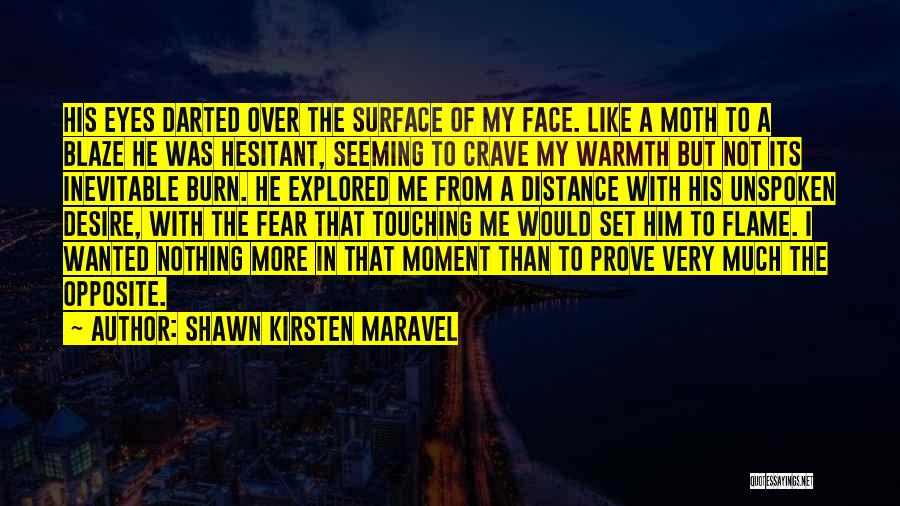 HIS EYES DARTED OVER THE SURFACE OF MY FACE. LIKE A MOTH TO A BLAZE HE WAS HESITANT, SEEMING TO CRAVE MY WARMTH BUT NOT ITS INEVITABLE BURN. HE EXPLORED ME FROM A DISTANCE WITH HIS UNSPOKEN DESIRE, WITH THE FEAR THAT TOUCHING ME WOULD SET HIM TO FLAME. I WANTED NOTHING MORE IN THAT MOMENT THAN TO PROVE VERY MUCH THE OPPOSITE.

— AUTHOR: SHAWN KIRSTEN MARAVEL

QUOTESSAYINGS.NET